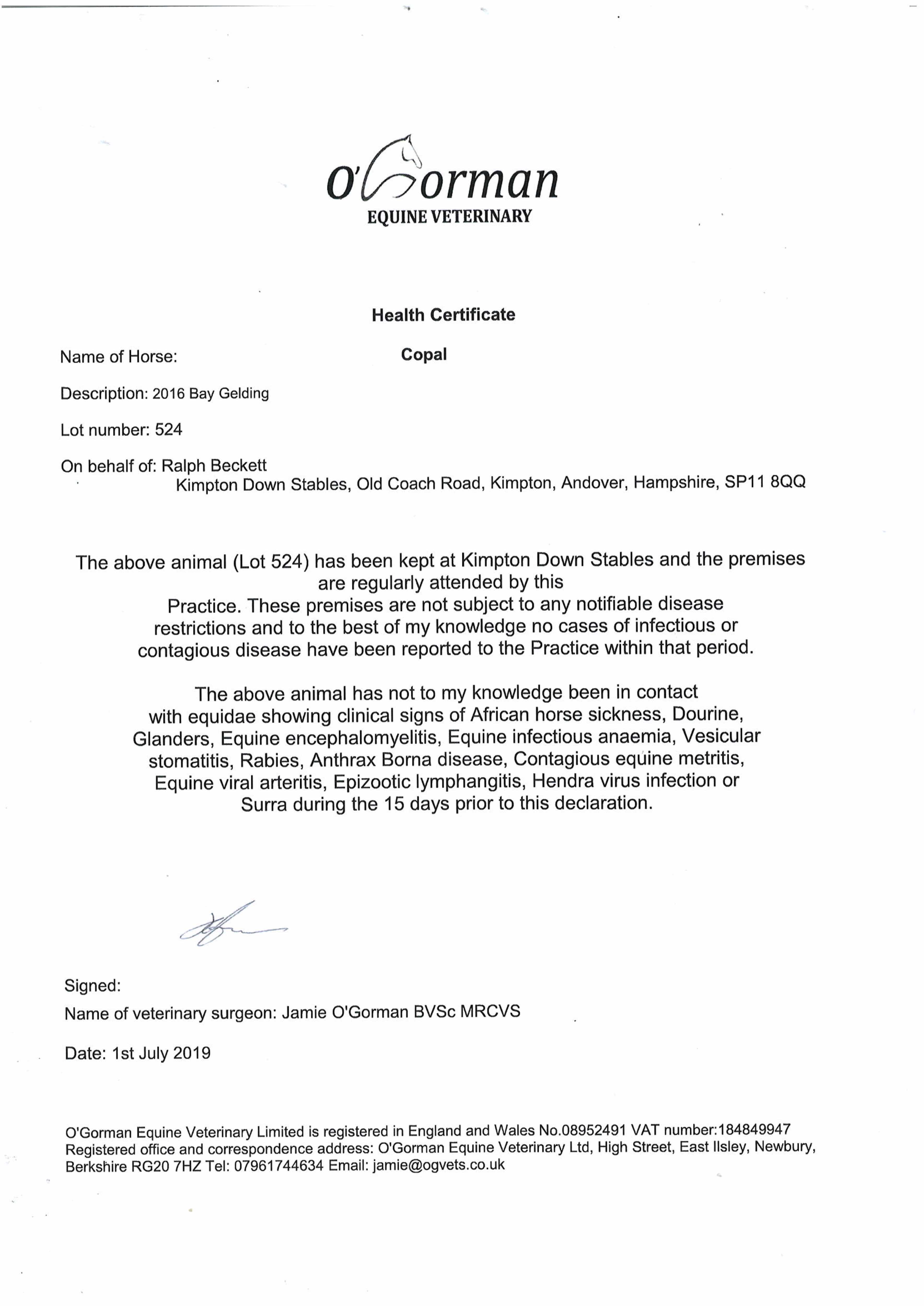 O'Gorman
EQUINE VETERINARY

Health Certificate

Name of Horse: Copal

Description: 2016 Bay Gelding

Lot number: 524

On behalf of: Ralph Beckett
Kimpton Down Stables, Old Coach Road, Kimpton, Andover, Hampshire, SP11 8QQ

The above animal (Lot 524) has been kept at Kimpton Down Stables and the premises are regularly attended by this Practice. These premises are not subject to any notifiable disease restrictions and to the best of my knowledge no cases of infectious or contagious disease have been reported to the Practice within that period.

The above animal has not to my knowledge been in contact with equidae showing clinical signs of African horse sickness, Dourine, Glanders, Equine encephalomyelitis, Equine infectious anaemia, Vesicular stomatitis, Rabies, Anthrax Borna disease, Contagious equine metritis, Equine viral arteritis, Epizootic lymphangitis, Hendra virus infection or Surra during the 15 days prior to this declaration.

Signed:
Name of veterinary surgeon: Jamie O'Gorman BVSc MRCVS

Date: 1st July 2019

O'Gorman Equine Veterinary Limited is registered in England and Wales No.08952491 VAT number:184849947 Registered office and correspondence address: O'Gorman Equine Veterinary Ltd, High Street, East Ilsley, Newbury, Berkshire RG20 7HZ Tel: 07961744634 Email: jamie@ogvets.co.uk